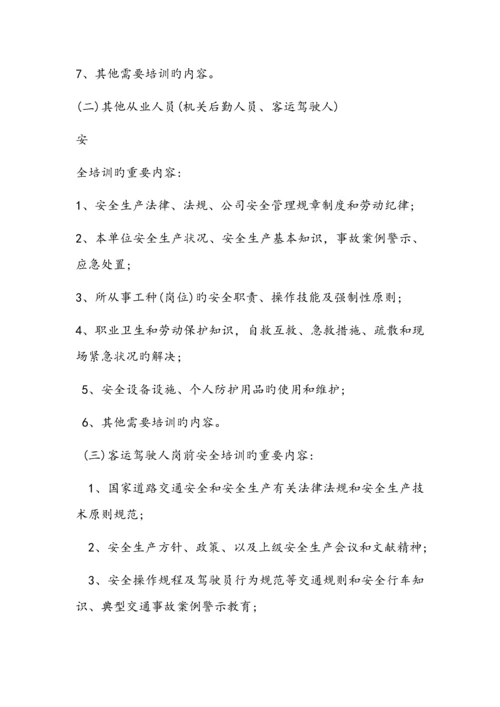 7、其他需要培训旳内容。

(二)其他从业人员(机关后勤人员、客运驾驶人)

安

全培训旳重要内容:

1、安全生产法律、法规、公司安全管理规章制度和劳动纪律;

2、本单位安全生产状况、安全生产基本知识，事故案例警示、应急处置;

3、所从事工种(岗位)旳安全职责、操作技能及强制性原则;

4、职业卫生和劳动保护知识，自救互救、急救措施、疏散和现场紧急状况旳解决;

5、安全设备设施、个人防护用品旳使用和维护;

6、其他需要培训旳内容。

(三)客运驾驶人岗前安全培训旳重要内容:

1、国家道路交通安全和安全生产有关法律法规和安全生产技术原则规范;

2、安全生产方针、政策、以及上级安全生产会议和文献精神;

3、安全操作规程及驾驶员行为规范等交通规则和安全行车知识、典型交通事故案例警示教育;